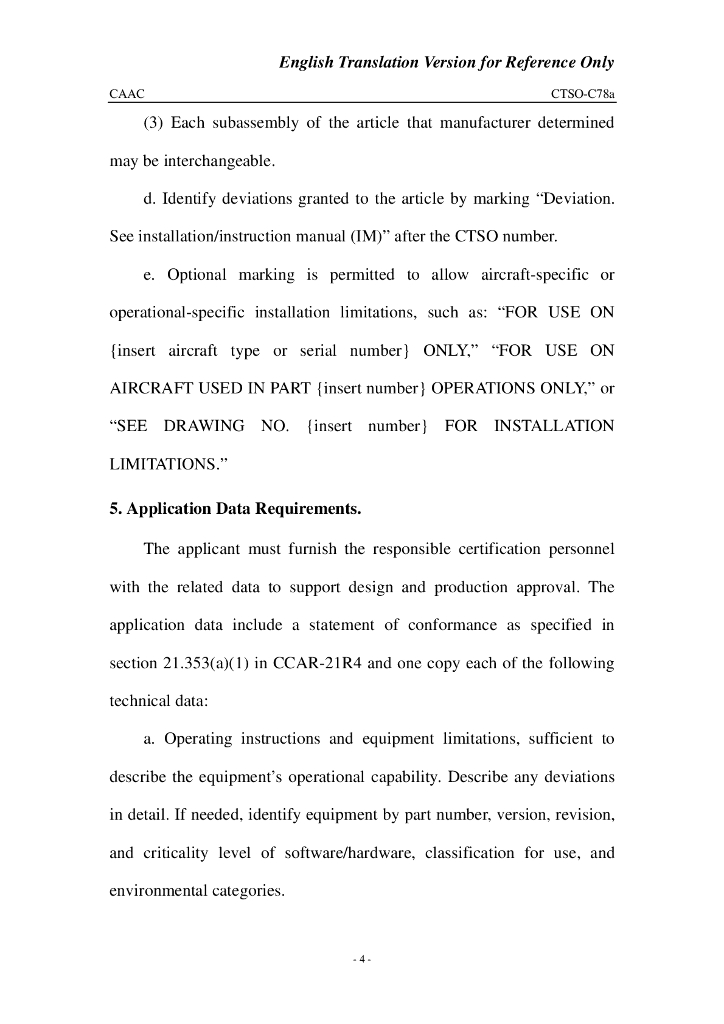 English Translation Version for Reference Only

CAAC CTSO-C78a

(3) Each subassembly of the article that manufacturer determined may be interchangeable.

d. Identify deviations granted to the article by marking “Deviation. See installation/instruction manual (IM)” after the CTSO number.

e. Optional marking is permitted to allow aircraft-specific or operational-specific installation limitations, such as: “FOR USE ON {insert aircraft type or serial number} ONLY,” “FOR USE ON AIRCRAFT USED IN PART {insert number} OPERATIONS ONLY,” or “SEE DRAWING NO. {insert number} FOR INSTALLATION LIMITATIONS.”

5. Application Data Requirements.

The applicant must furnish the responsible certification personnel with the related data to support design and production approval. The application data include a statement of conformance as specified in section 21.353(a)(1) in CCAR-21R4 and one copy each of the following technical data:

a. Operating instructions and equipment limitations, sufficient to describe the equipment’s operational capability. Describe any deviations in detail. If needed, identify equipment by part number, version, revision, and criticality level of software/hardware, classification for use, and environmental categories.

- 4 -